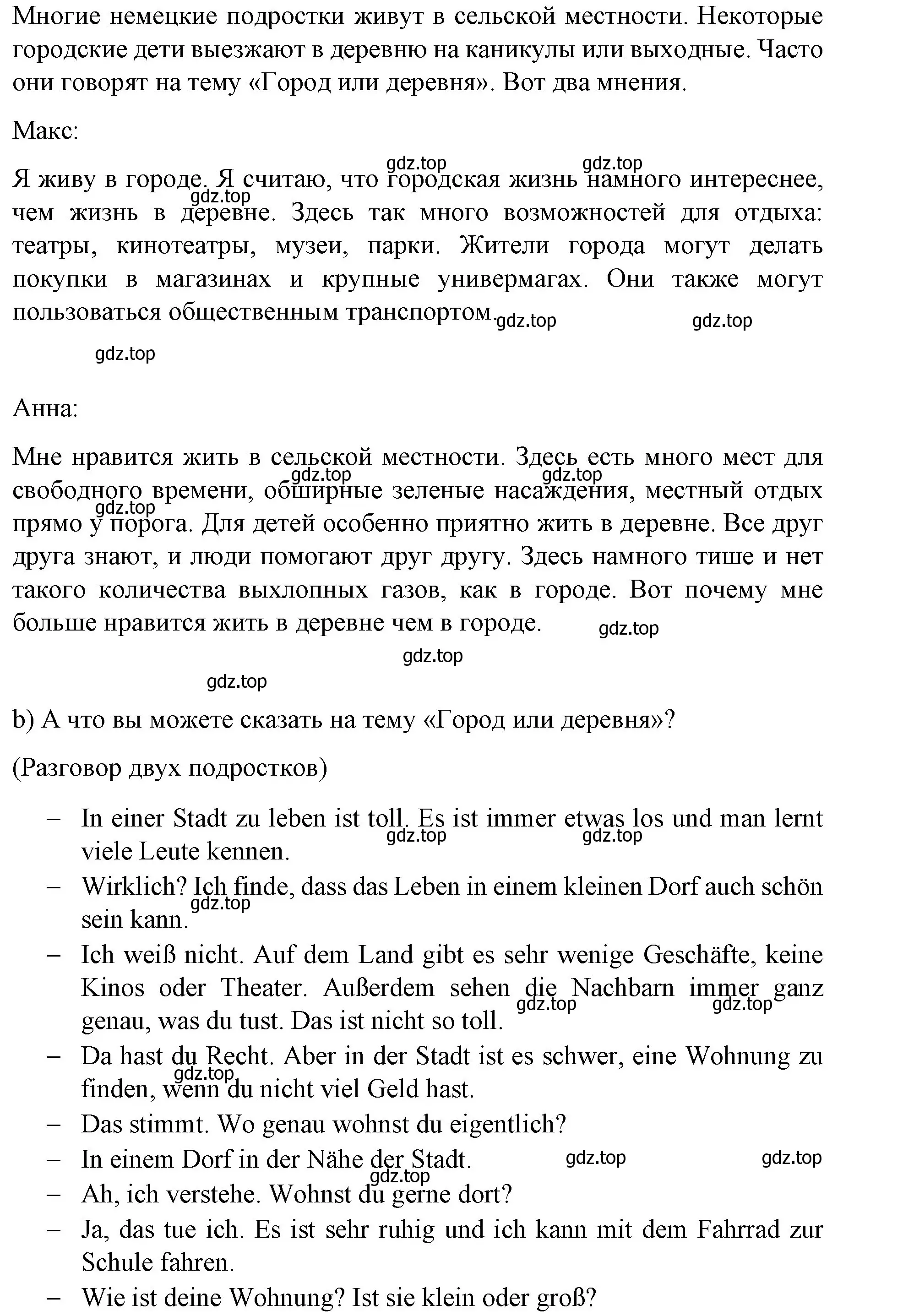 Многие немецкие подростки живут в сельской местности. Некоторые городские дети выезжают в деревню на каникулы или выходные. Часто они говорят на тему «Город или деревня». Вот два мнения.

Макс:

gdz.top gdz.top

Я живу в городе. Я считаю, что городская жизнь намного интереснее, чем жизнь в деревне. Здесь так много возможностей для отдыха: театры, кинотеатры, музеи, парки. Жители города могут делать покупки в магазинах и крупные универмагах. Они также могут пользоваться общественным транспортом. gdz.top gdz.top gdz.top

gdz.top

Анна:

Мне нравится жить в сельской местности. Здесь есть много мест для свободного времени, обширные зеленые насаждения, местный отдых прямо у порога. Для детей особенно приятно жить в деревне. Все друг друга знают, и люди помогают друг другу. Здесь намного тише и нет такого количества выхлопных газов, как в городе. Вот почему мне больше нравится жить в деревне чем в городе. gdz.top gdz.top gdz.top gdz.top

gdz.top

gdz.top

b) А что вы можете сказать на тему «Город или деревня»?

(Разговор двух подростков)

– In einer Stadt zu leben ist toll. Es ist immer etwas los und man lernt viele Leute kennen. gdz.top gdz.top
– Wirklich? Ich finde, dass das Leben in einem kleinen Dorf auch schön sein kann. gdz.top
– Ich weiß nicht. Auf dem Land gibt es sehr wenige Geschäfte, keine Kinos oder Theater. Außerdem sehen die Nachbarn immer ganz genau, was du tust. Das ist nicht so toll. gdz.top gdz.top
– Da hast du Recht. Aber in der Stadt ist es schwer, eine Wohnung zu finden, wenn du nicht viel Geld hast. gdz.top
– Das stimmt. Wo genau wohnst du eigentlich?
– In einem Dorf in der Nähe der Stadt. gdz.top gdz.top gdz.top
– Ah, ich verstehe. Wohnst du gerne dort?
– Ja, das tue ich. Es ist sehr ruhig und ich kann mit dem Fahrrad zur Schule fahren.
– Wie ist deine Wohnung? Ist sie klein oder groß?